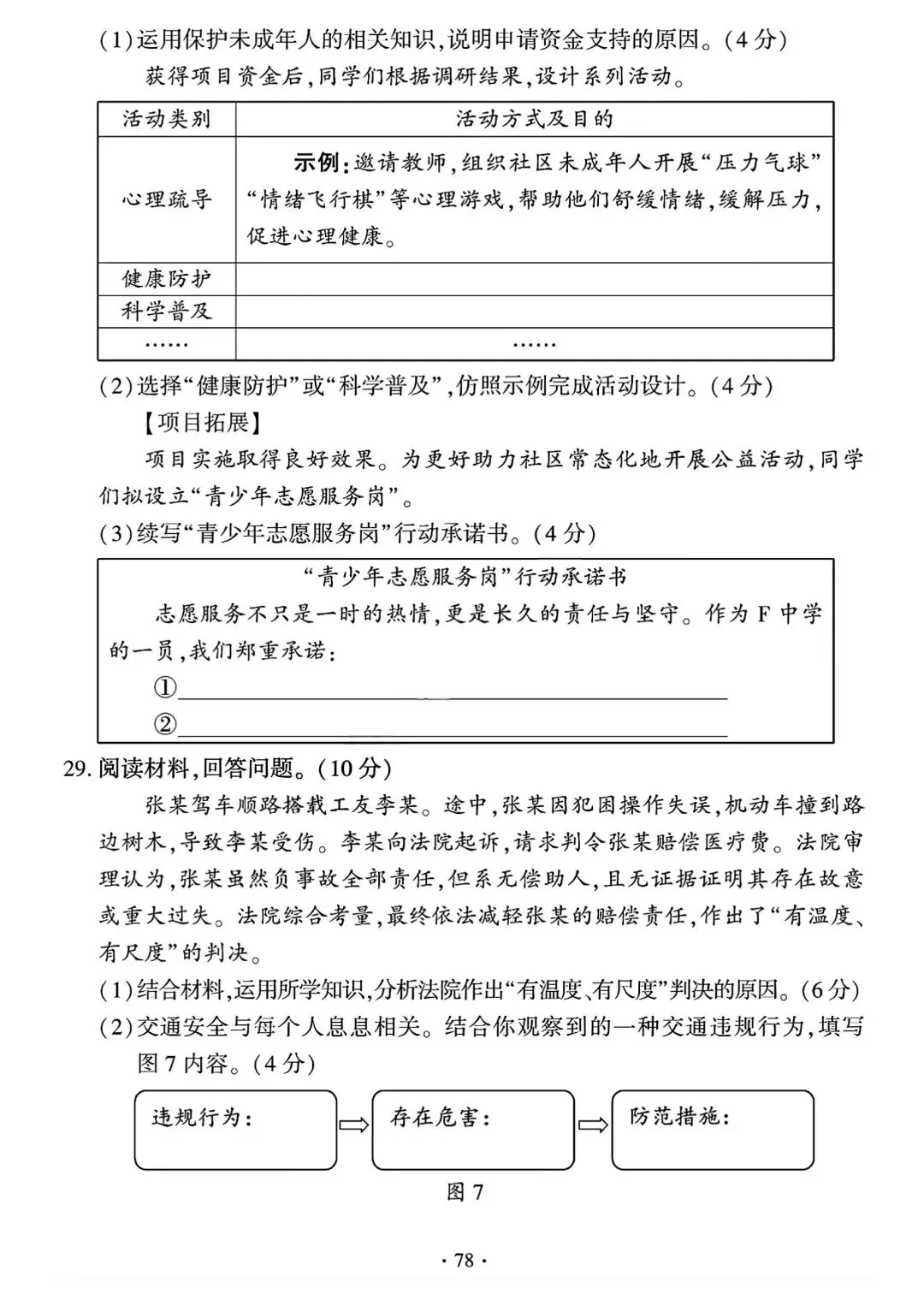 (1)运用保护未成年人的相关知识,说明申请资金支持的原因。(4分)

获得项目资金后,同学们根据调研结果,设计系列活动。

| 活动类别 | 活动方式及目的 |
|---|---|
| 心理疏导 | 示例:邀请教师,组织社区未成年人开展“压力气球”“情绪飞行棋”等心理游戏,帮助他们舒缓情绪,缓解压力,促进心理健康。 |
| 健康防护 | |
| 科学普及 | |
| …… | …… |

(2)选择“健康防护”或“科学普及”,仿照示例完成活动设计。(4分)

【项目拓展】

项目实施取得良好效果。为更好助力社区常态化地开展公益活动,同学们拟设立“青少年志愿服务岗”。

(3)续写“青少年志愿服务岗”行动承诺书。(4分)

“青少年志愿服务岗”行动承诺书

志愿服务不只是一时的热情,更是长久的责任与坚守。作为F中学的一员,我们郑重承诺:

①____

②____

29.阅读材料,回答问题。(10分)

张某驾车顺路搭载工友李某。途中,张某因犯困操作失误,机动车撞到路边树木,导致李某受伤。李某向法院起诉,请求判令张某赔偿医疗费。法院审理认为,张某虽然负事故全部责任,但系无偿助人,且无证据证明其存在故意或重大过失。法院综合考量,最终依法减轻张某的赔偿责任,作出了“有温度、有尺度”的判决。

(1)结合材料,运用所学知识,分析法院作出“有温度、有尺度”判决的原因。(6分)

(2)交通安全与每个人息息相关。结合你观察到的一种交通违规行为,填写图7内容。(4分)

违规行为: ⇨ 存在危害: ⇨ 防范措施:

图7

· 78 ·